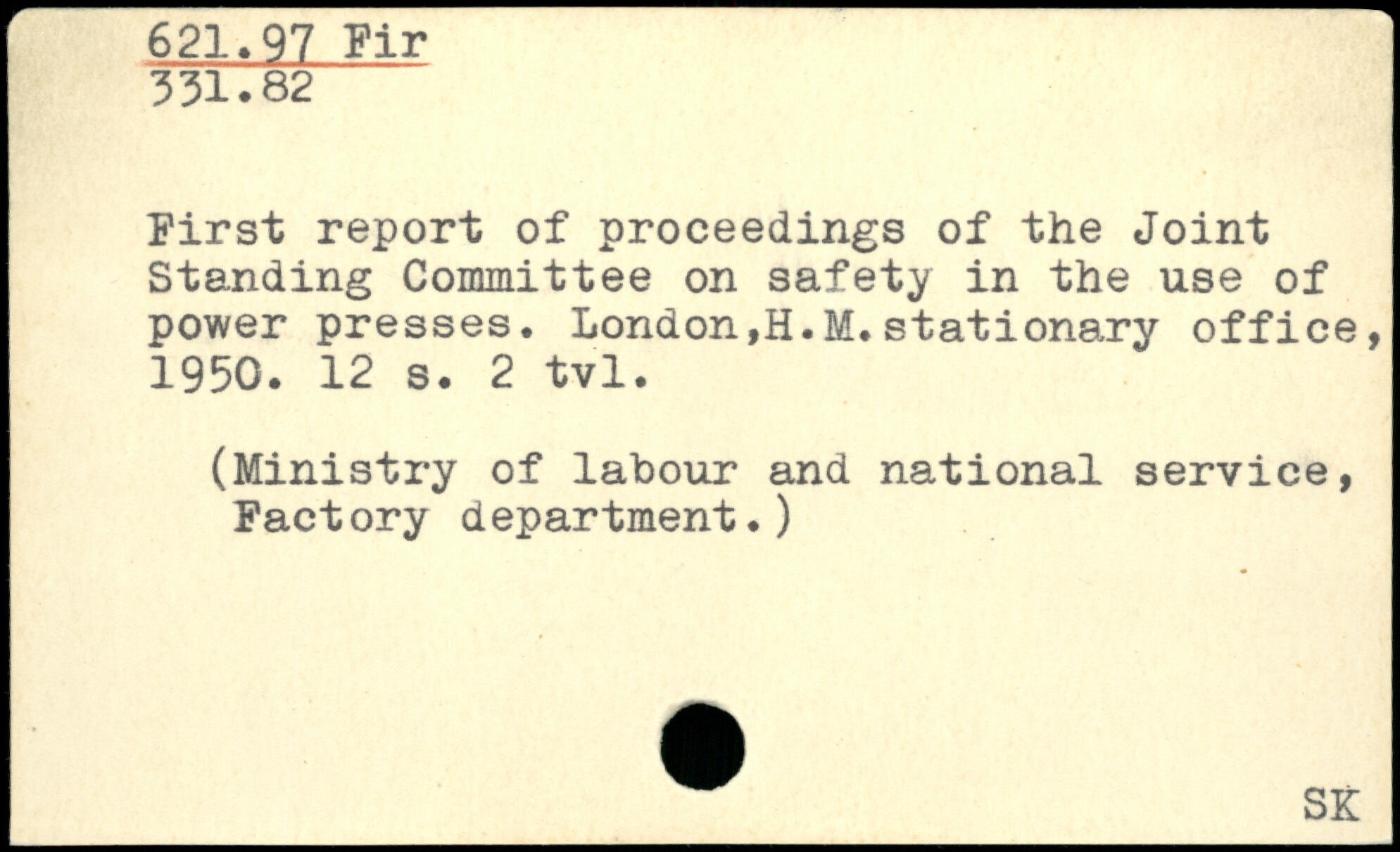 621.97 Fir
331.82

First report of proceedings of the Joint Standing Committee on safety in the use of power presses. London,H.M.stationary office, 1950. 12 s. 2 tvl.

(Ministry of labour and national service, Factory department.)

SK